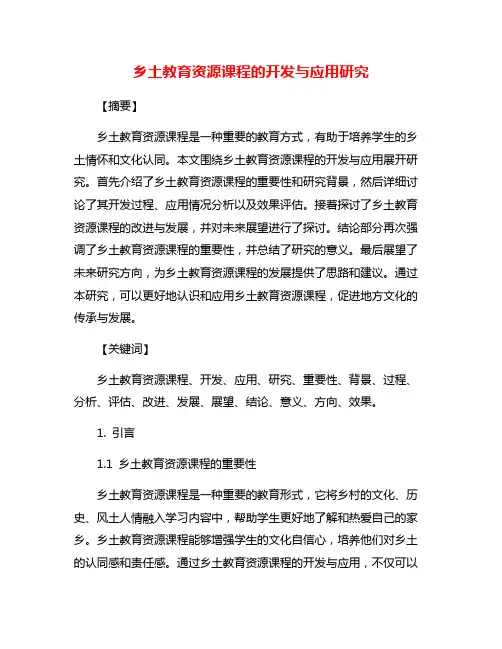 乡土教育资源课程的开发与应用研究

【摘要】

乡土教育资源课程是一种重要的教育方式，有助于培养学生的乡土情怀和文化认同。本文围绕乡土教育资源课程的开发与应用展开研究。首先介绍了乡土教育资源课程的重要性和研究背景，然后详细讨论了其开发过程、应用情况分析以及效果评估。接着探讨了乡土教育资源课程的改进与发展，并对未来展望进行了探讨。结论部分再次强调了乡土教育资源课程的重要性，并总结了研究的意义。最后展望了未来研究方向，为乡土教育资源课程的发展提供了思路和建议。通过本研究，可以更好地认识和应用乡土教育资源课程，促进地方文化的传承与发展。

【关键词】

乡土教育资源课程、开发、应用、研究、重要性、背景、过程、分析、评估、改进、发展、展望、结论、意义、方向、效果。

1. 引言

1.1 乡土教育资源课程的重要性

乡土教育资源课程是一种重要的教育形式，它将乡村的文化、历史、风土人情融入学习内容中，帮助学生更好地了解和热爱自己的家乡。乡土教育资源课程能够增强学生的文化自信心，培养他们对乡土的认同感和责任感。通过乡土教育资源课程的开发与应用，不仅可以